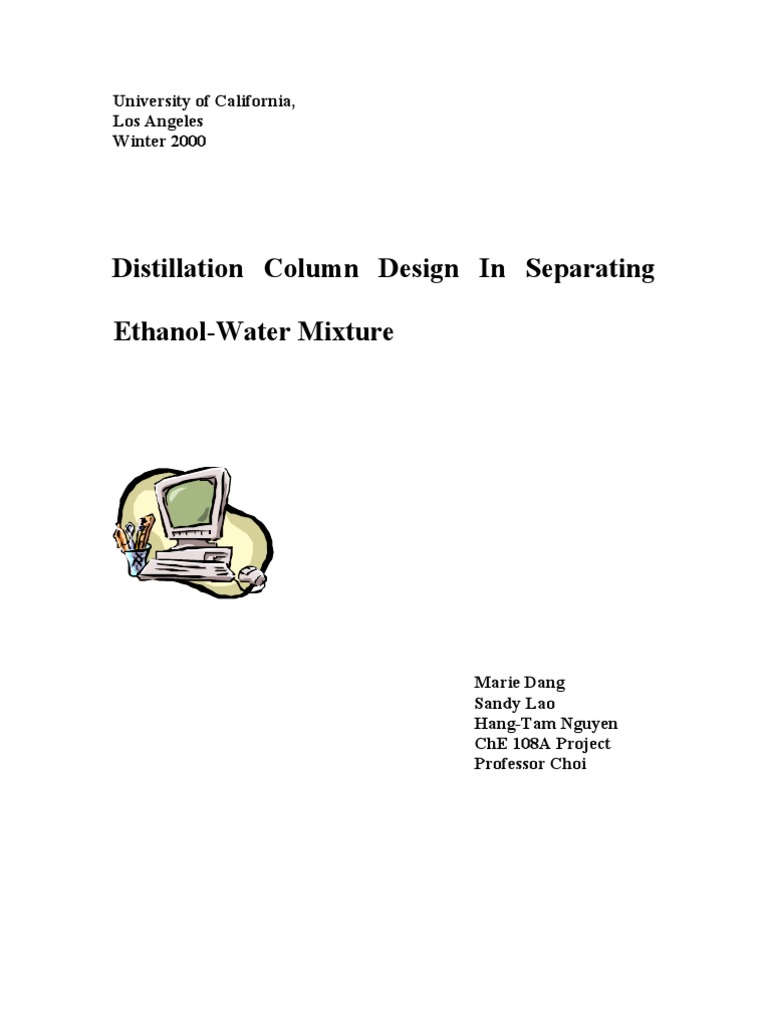 University of California,
Los Angeles
Winter 2000

Distillation Column Design In Separating Ethanol-Water Mixture

Marie Dang
Sandy Lao
Hang-Tam Nguyen
ChE 108A Project
Professor Choi